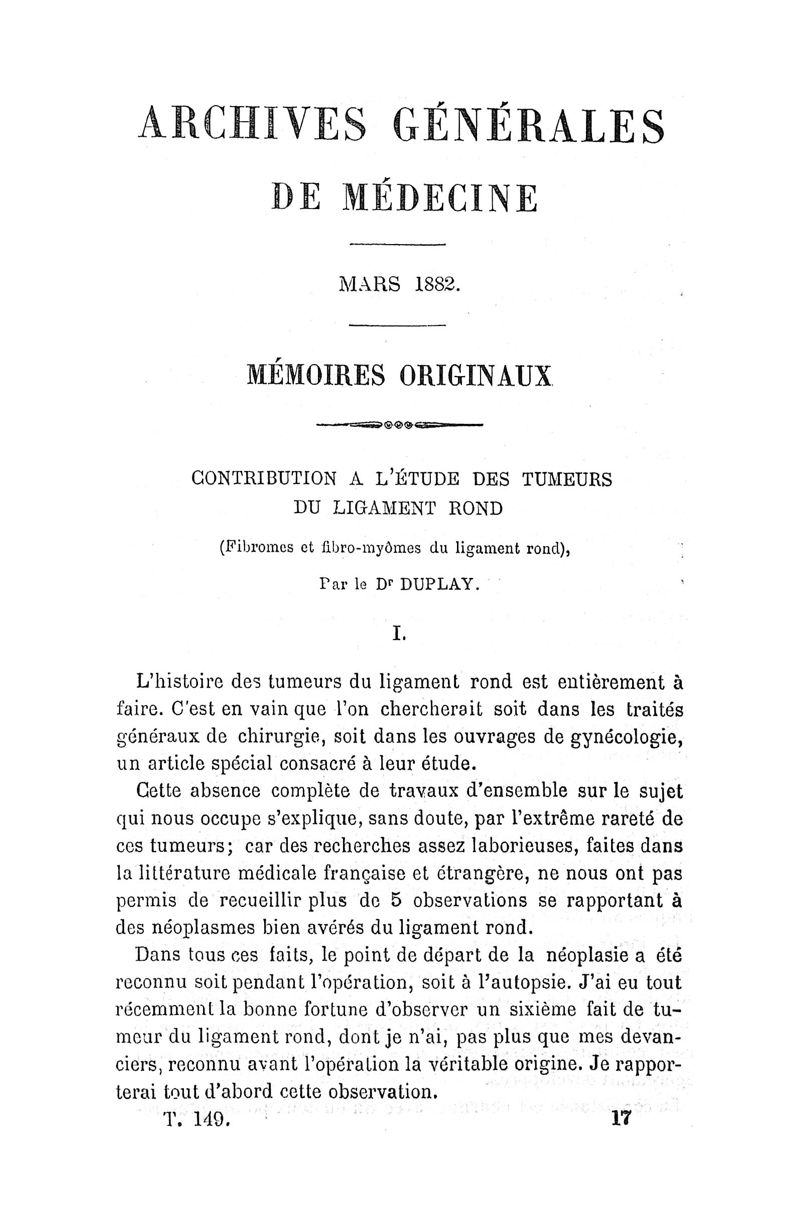 ARCHIVES GÉNÉRALES
DE MÉDECINE

MARS 1882.

MÉMOIRES ORIGINAUX

CONTRIBUTION A L'ÉTUDE DES TUMEURS
DU LIGAMENT ROND

(Fibromes et fibro-myômes du ligament rond),

Par le Dr DUPLAY.

I.

L'histoire des tumeurs du ligament rond est entièrement à faire. C'est en vain que l'on chercherait soit dans les traités généraux de chirurgie, soit dans les ouvrages de gynécologie, un article spécial consacré à leur étude.

Cette absence complète de travaux d'ensemble sur le sujet qui nous occupe s'explique, sans doute, par l'extrême rareté de ces tumeurs; car des recherches assez laborieuses, faites dans la littérature médicale française et étrangère, ne nous ont pas permis de recueillir plus de 5 observations se rapportant à des néoplasmes bien avérés du ligament rond.

Dans tous ces faits, le point de départ de la néoplasie a été reconnu soit pendant l'opération, soit à l'autopsie. J'ai eu tout récemment la bonne fortune d'observer un sixième fait de tumeur du ligament rond, dont je n'ai, pas plus que mes devanciers, reconnu avant l'opération la véritable origine. Je rapporterai tout d'abord cette observation.

T. 149.	17